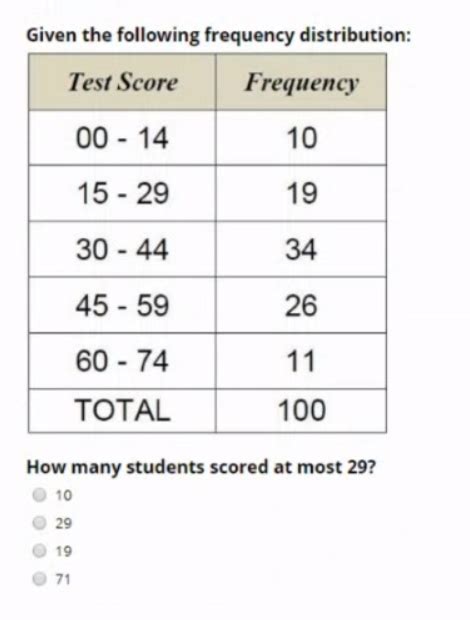 Given the following frequency distribution:

| Test Score | Frequency |
|---|---|
| 00 - 14 | 10 |
| 15 - 29 | 19 |
| 30 - 44 | 34 |
| 45 - 59 | 26 |
| 60 - 74 | 11 |
| TOTAL | 100 |

How many students scored at most 29?

10

29

19

71